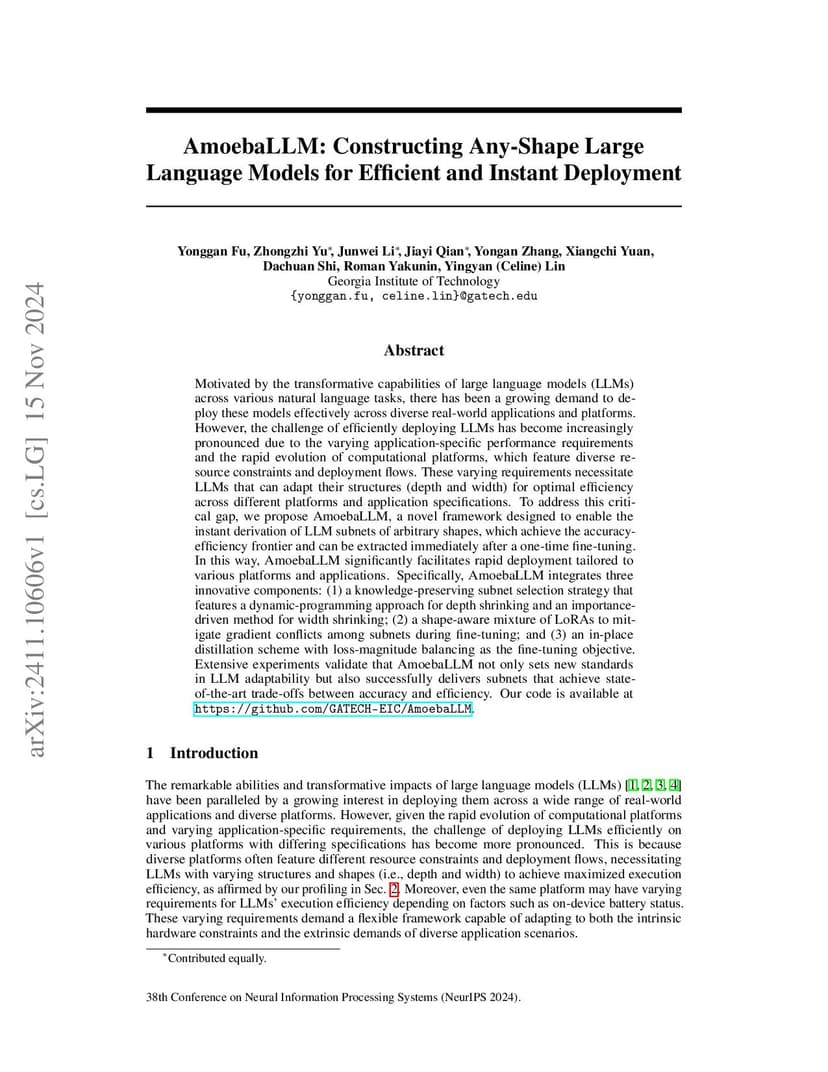 arXiv:2411.10606v1 [cs.LG] 15 Nov 2024

AmoebaLLM: Constructing Any-Shape Large Language Models for Efficient and Instant Deployment

Yonggan Fu, Zhongzhi Yu*, Junwei Li*, Jiayi Qian*, Yongan Zhang, Xiangchi Yuan, Dachuan Shi, Roman Yakunin, Yingyan (Celine) Lin
Georgia Institute of Technology
{yonggan.fu, celine.lin}@gatech.edu

Abstract

Motivated by the transformative capabilities of large language models (LLMs) across various natural language tasks, there has been a growing demand to deploy these models effectively across diverse real-world applications and platforms. However, the challenge of efficiently deploying LLMs has become increasingly pronounced due to the varying application-specific performance requirements and the rapid evolution of computational platforms, which feature diverse resource constraints and deployment flows. These varying requirements necessitate LLMs that can adapt their structures (depth and width) for optimal efficiency across different platforms and application specifications. To address this critical gap, we propose AmoebaLLM, a novel framework designed to enable the instant derivation of LLM subnets of arbitrary shapes, which achieve the accuracy-efficiency frontier and can be extracted immediately after a one-time fine-tuning. In this way, AmoebaLLM significantly facilitates rapid deployment tailored to various platforms and applications. Specifically, AmoebaLLM integrates three innovative components: (1) a knowledge-preserving subnet selection strategy that features a dynamic-programming approach for depth shrinking and an importance-driven method for width shrinking; (2) a shape-aware mixture of LoRAs to mitigate gradient conflicts among subnets during fine-tuning; and (3) an in-place distillation scheme with loss-magnitude balancing as the fine-tuning objective. Extensive experiments validate that AmoebaLLM not only sets new standards in LLM adaptability but also successfully delivers subnets that achieve state-of-the-art trade-offs between accuracy and efficiency. Our code is available at https://github.com/GATECH-EIC/AmoebaLLM.

1 Introduction

The remarkable abilities and transformative impacts of large language models (LLMs) [1, 2, 3, 4] have been paralleled by a growing interest in deploying them across a wide range of real-world applications and diverse platforms. However, given the rapid evolution of computational platforms and varying application-specific requirements, the challenge of deploying LLMs efficiently on various platforms with differing specifications has become more pronounced. This is because diverse platforms often feature different resource constraints and deployment flows, necessitating LLMs with varying structures and shapes (i.e., depth and width) to achieve maximized execution efficiency, as affirmed by our profiling in Sec. 2. Moreover, even the same platform may have varying requirements for LLMs' execution efficiency depending on factors such as on-device battery status. These varying requirements demand a flexible framework capable of adapting to both the intrinsic hardware constraints and the extrinsic demands of diverse application scenarios.

*Contributed equally.

38th Conference on Neural Information Processing Systems (NeurIPS 2024).